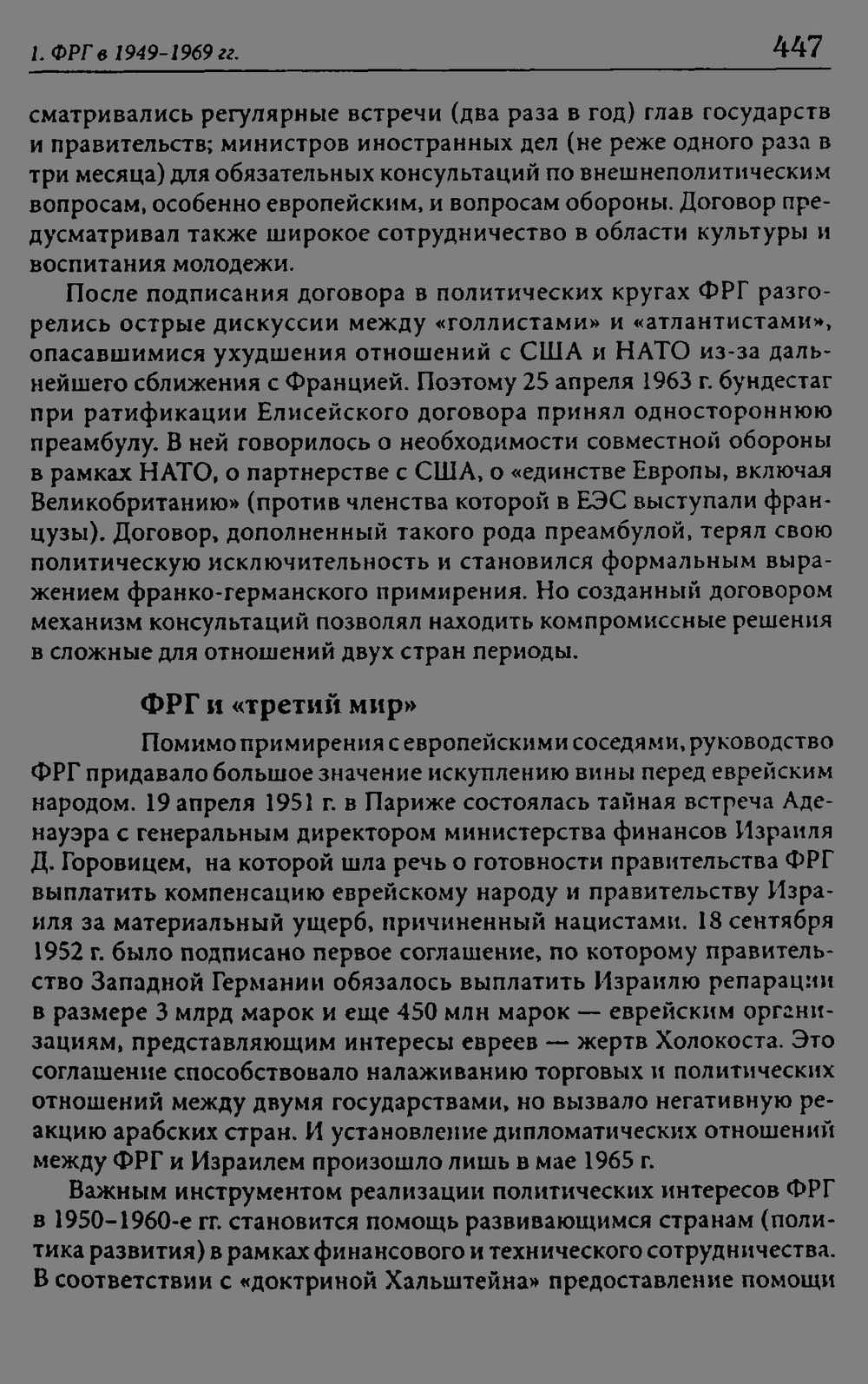 1. ФРГ в 1949-1969 гг.

447

сматривались регулярные встречи (два раза в год) глав государств и правительств; министров иностранных дел (не реже одного раза в три месяца) для обязательных консультаций по внешнеполитическим вопросам, особенно европейским, и вопросам обороны. Договор предусматривал также широкое сотрудничество в области культуры и воспитания молодежи.

После подписания договора в политических кругах ФРГ разгорелись острые дискуссии между «голлистами» и «атлантистами», опасавшимися ухудшения отношений с США и НАТО из-за дальнейшего сближения с Францией. Поэтому 25 апреля 1963 г. бундестаг при ратификации Елисейского договора принял одностороннюю преамбулу. В ней говорилось о необходимости совместной обороны в рамках НАТО, о партнерстве с США, о «единстве Европы, включая Великобританию» (против членства которой в ЕЭС выступали французы). Договор, дополненный такого рода преамбулой, терял свою политическую исключительность и становился формальным выражением франко-германского примирения. Но созданный договором механизм консультаций позволял находить компромиссные решения в сложные для отношений двух стран периоды.

ФРГ и «третий мир»

Помимо примирения с европейскими соседями, руководство ФРГ придавало большое значение искуплению вины перед еврейским народом. 19 апреля 1951 г. в Париже состоялась тайная встреча Аденауэра с генеральным директором министерства финансов Израиля Д. Горовицем, на которой шла речь о готовности правительства ФРГ выплатить компенсацию еврейскому народу и правительству Израиля за материальный ущерб, причиненный нацистами. 18 сентября 1952 г. было подписано первое соглашение, по которому правительство Западной Германии обязалось выплатить Израилю репарации в размере 3 млрд марок и еще 450 млн марок — еврейским организациям, представляющим интересы евреев — жертв Холокоста. Это соглашение способствовало налаживанию торговых и политических отношений между двумя государствами, но вызвало негативную реакцию арабских стран. И установление дипломатических отношений между ФРГ и Израилем произошло лишь в мае 1965 г.

Важным инструментом реализации политических интересов ФРГ в 1950-1960-е гг. становится помощь развивающимся странам (политика развития) в рамках финансового и технического сотрудничества. В соответствии с «доктриной Хальштейна» предоставление помощи